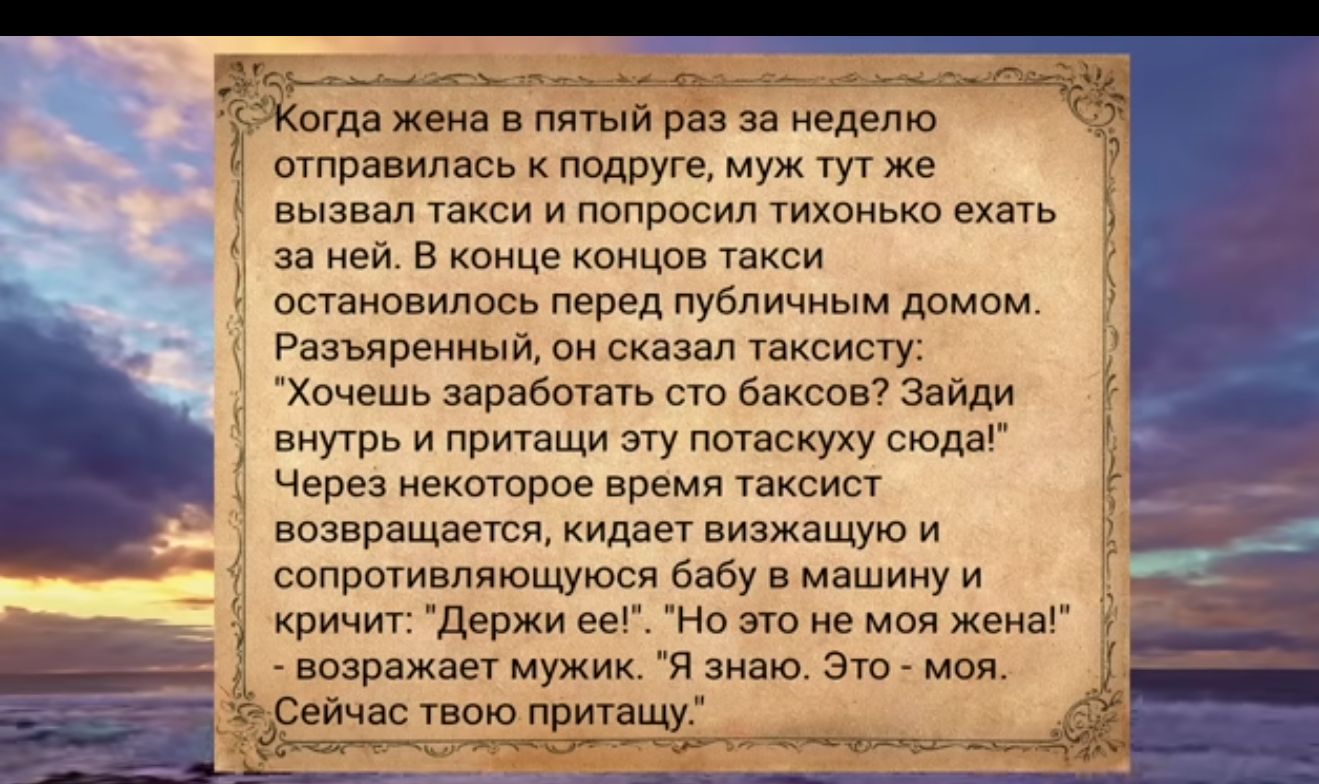 Когда жена в пятый раз за неделю отправилась к подруге, муж тут же вызвал такси и попросил тихонько ехать за ней. В конце концов такси остановилось перед публичным домом. Разъяренный, он сказал таксисту: "Хочешь заработать сто баксов? Зайди внутрь и притащи эту потаскуху сюда!" Через некоторое время таксист возвращается, кидает визжащую и сопротивляющуюся бабу в машину и кричит: "Держи ее!". "Но это не моя жена!" - возражает мужик. "Я знаю. Это - моя. Сейчас твою притащу."